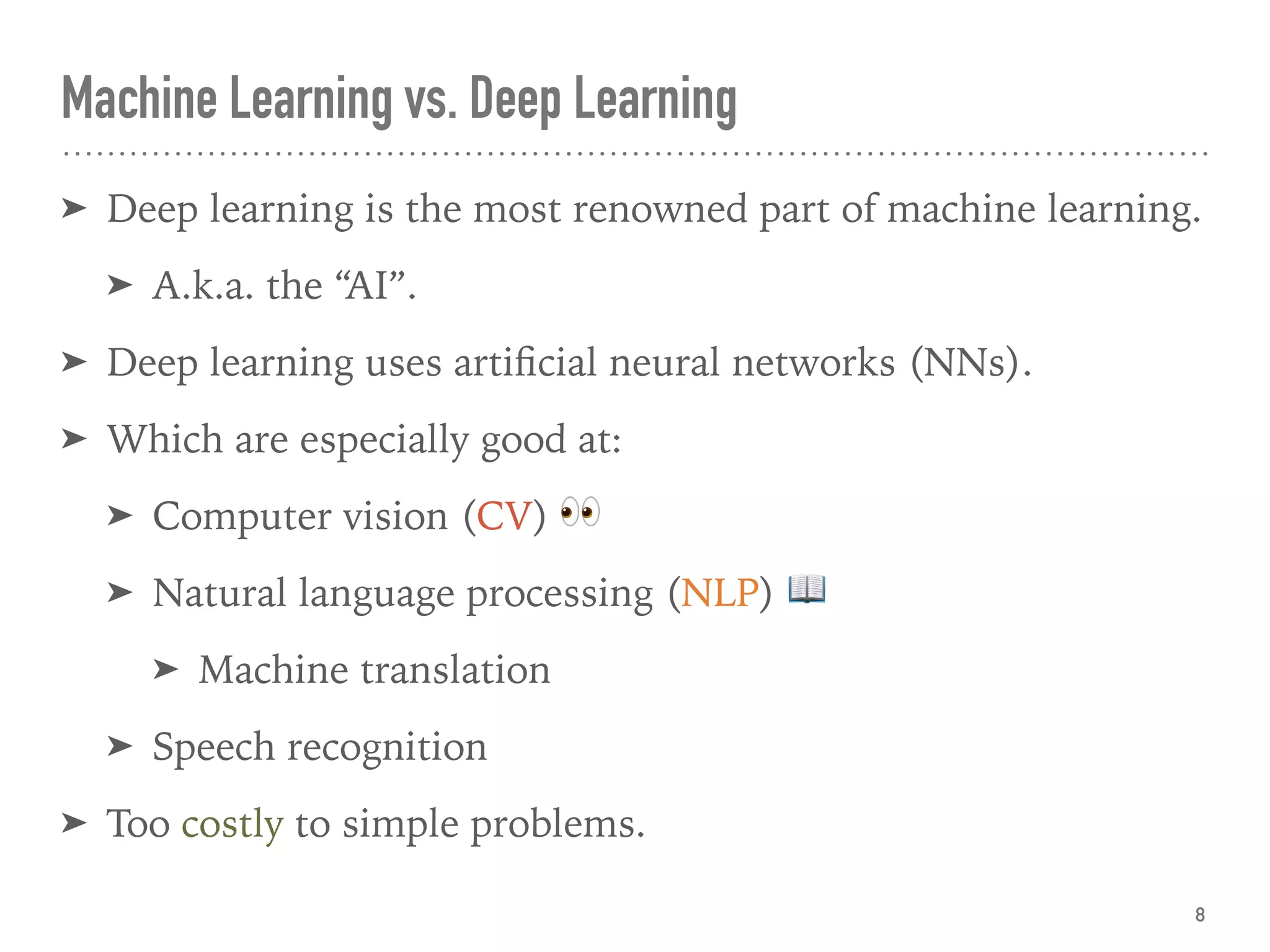 Machine Learning vs. Deep Learning

➤ Deep learning is the most renowned part of machine learning.

➤ A.k.a. the "AI".

➤ Deep learning uses artificial neural networks (NNs).

➤ Which are especially good at:

➤ Computer vision (CV) 👀

➤ Natural language processing (NLP) 📖

➤ Machine translation

➤ Speech recognition

➤ Too costly to simple problems.

8